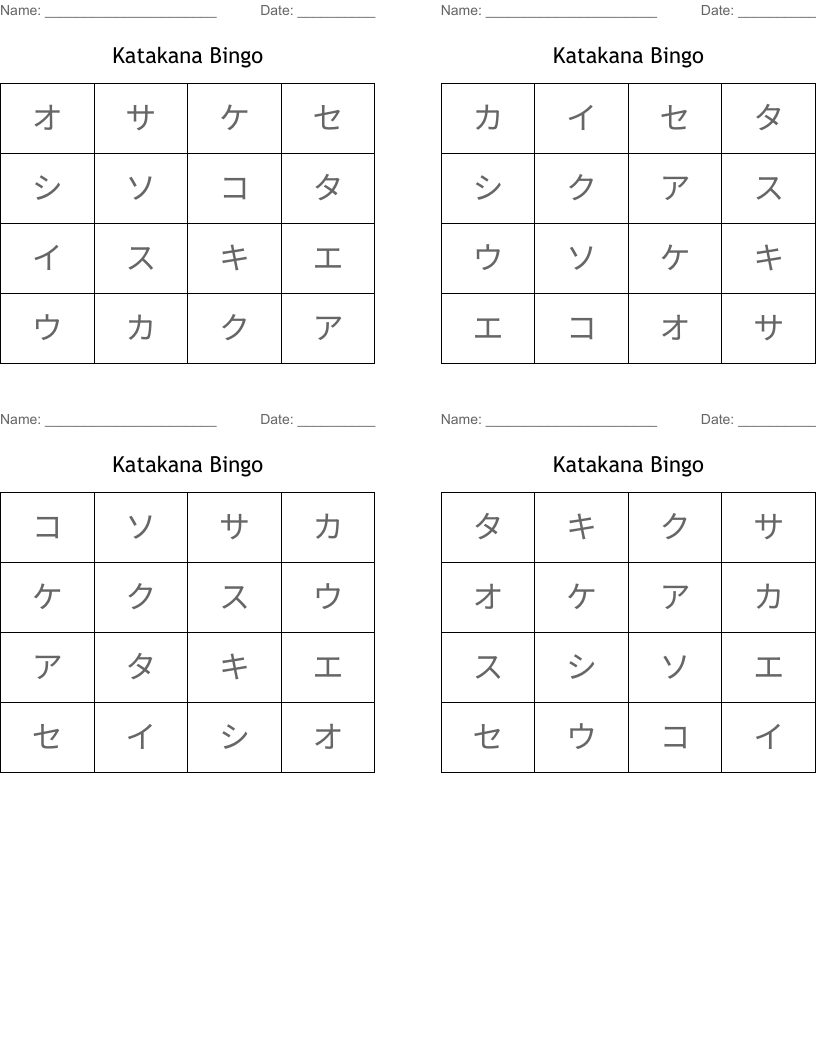 Name: ____ Date: ____

Katakana Bingo

| オ | サ | ケ | セ |
|---|---|---|---|
| シ | ソ | コ | タ |
| イ | ス | キ | エ |
| ウ | カ | ク | ア |

Name: ____ Date: ____

Katakana Bingo

| カ | イ | セ | タ |
|---|---|---|---|
| シ | ク | ア | ス |
| ウ | ソ | ケ | キ |
| エ | コ | オ | サ |

Name: ____ Date: ____

Katakana Bingo

| コ | ソ | サ | カ |
|---|---|---|---|
| ケ | ク | ス | ウ |
| ア | タ | キ | エ |
| セ | イ | シ | オ |

Name: ____ Date: ____

Katakana Bingo

| タ | キ | ク | サ |
|---|---|---|---|
| オ | ケ | ア | カ |
| ス | シ | ソ | エ |
| セ | ウ | コ | イ |